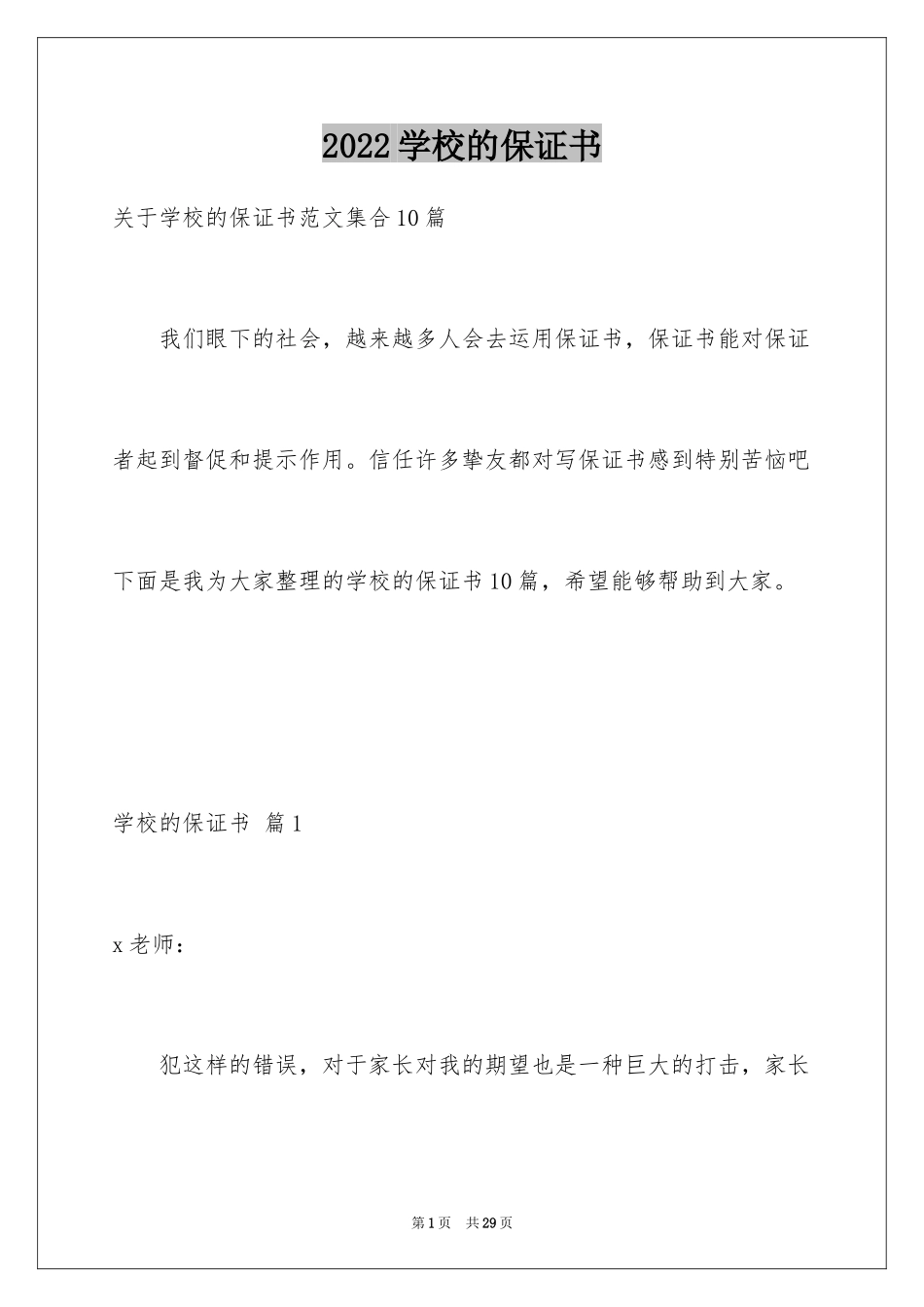 2022学校的保证书

关于学校的保证书范文集合10篇

我们眼下的社会，越来越多人会去运用保证书，保证书能对保证者起到督促和提示作用。信任许多挚友都对写保证书感到特别苦恼吧下面是我为大家整理的学校的保证书10篇，希望能够帮助到大家。

学校的保证书 篇1

x老师：

犯这样的错误，对于家长对我的期望也是一种巨大的打击，家长

第1页 共29页